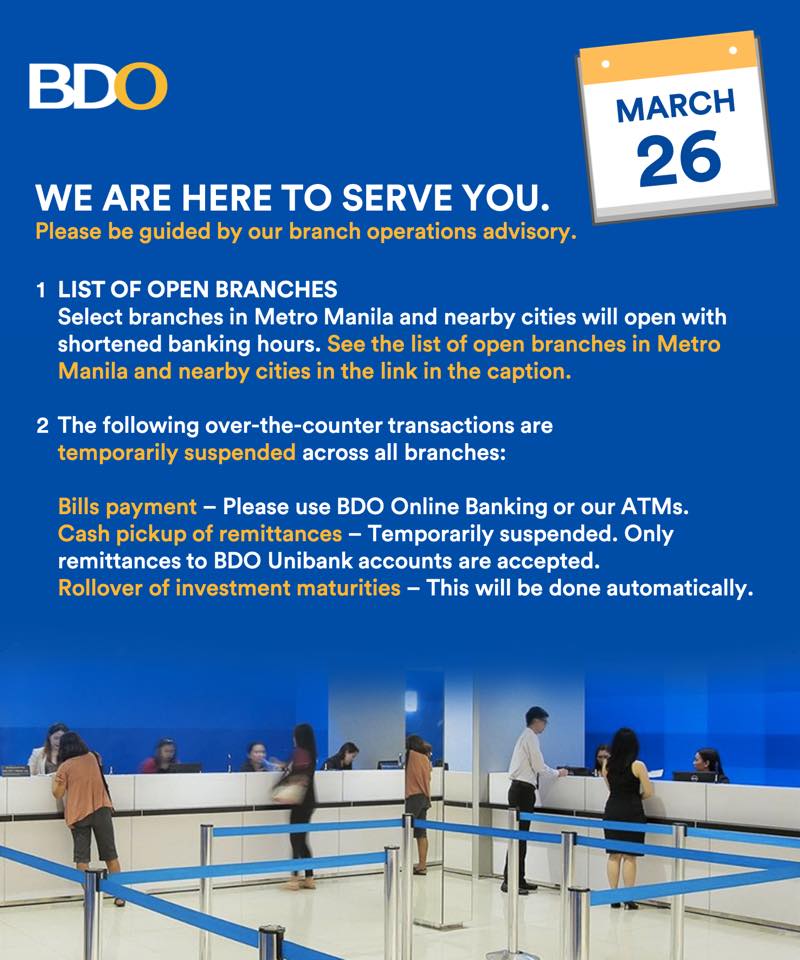 BDO

MARCH
26

WE ARE HERE TO SERVE YOU.
Please be guided by our branch operations advisory.

1 LIST OF OPEN BRANCHES
Select branches in Metro Manila and nearby cities will open with shortened banking hours. See the list of open branches in Metro Manila and nearby cities in the link in the caption.

2 The following over-the-counter transactions are temporarily suspended across all branches:

Bills payment – Please use BDO Online Banking or our ATMs.
Cash pickup of remittances – Temporarily suspended. Only remittances to BDO Unibank accounts are accepted.
Rollover of investment maturities – This will be done automatically.